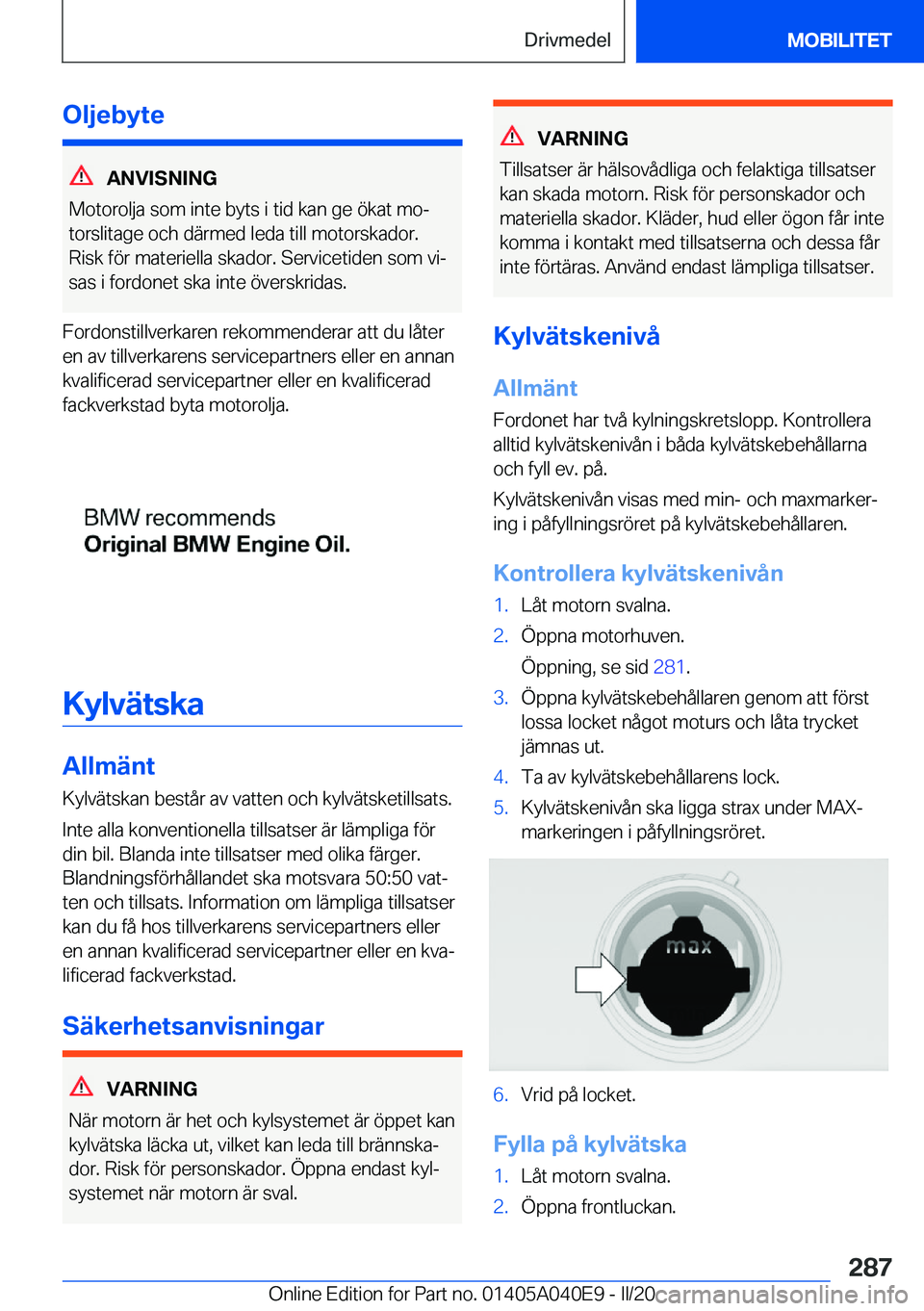 Drivmedel MOBILITET

Oljebyte

ANVISNING

Motorolja som inte byts i tid kan ge ökat motorslitage och därmed leda till motorskador. Risk för materiella skador. Servicetiden som visas i fordonet ska inte överskridas.

Fordonstillverkaren rekommenderar att du låter en av tillverkarens servicepartners eller en annan kvalificerad servicepartner eller en kvalificerad fackverkstad byta motorolja.

BMW recommends
Original BMW Engine Oil.

Kylvätska

Allmänt

Kylvätskan består av vatten och kylvätsketillsats.

Inte alla konventionella tillsatser är lämpliga för din bil. Blanda inte tillsatser med olika färger. Blandningsförhållandet ska motsvara 50:50 vatten och tillsats. Information om lämpliga tillsatser kan du få hos tillverkarens servicepartners eller en annan kvalificerad servicepartner eller en kvalificerad fackverkstad.

Säkerhetsanvisningar

VARNING

När motorn är het och kylsystemet är öppet kan kylvätska läcka ut, vilket kan leda till brännskador. Risk för personskador. Öppna endast kylsystemet när motorn är sval.

VARNING

Tillsatser är hälsovådliga och felaktiga tillsatser kan skada motorn. Risk för personskador och materiella skador. Kläder, hud eller ögon får inte komma i kontakt med tillsatserna och dessa får inte förtäras. Använd endast lämpliga tillsatser.

Kylvätskenivå

Allmänt

Fordonet har två kylningskretslopp. Kontrollera alltid kylvätskenivån i båda kylvätskebehållarna och fyll ev. på.

Kylvätskenivån visas med min- och maxmarkering i påfyllningsröret på kylvätskebehållaren.

Kontrollera kylvätskenivån

1. Låt motorn svalna.
2. Öppna motorhuven.
Öppning, se sid 281.
3. Öppna kylvätskebehållaren genom att först lossa locket något moturs och låta trycket jämnas ut.
4. Ta av kylvätskebehållarens lock.
5. Kylvätskenivån ska ligga strax under MAX-markeringen i påfyllningsröret.

max

6. Vrid på locket.

Fylla på kylvätska

1. Låt motorn svalna.
2. Öppna frontluckan.

287

Online Edition for Part no. 01405A040E9 - II/20 carmanualsonline.info